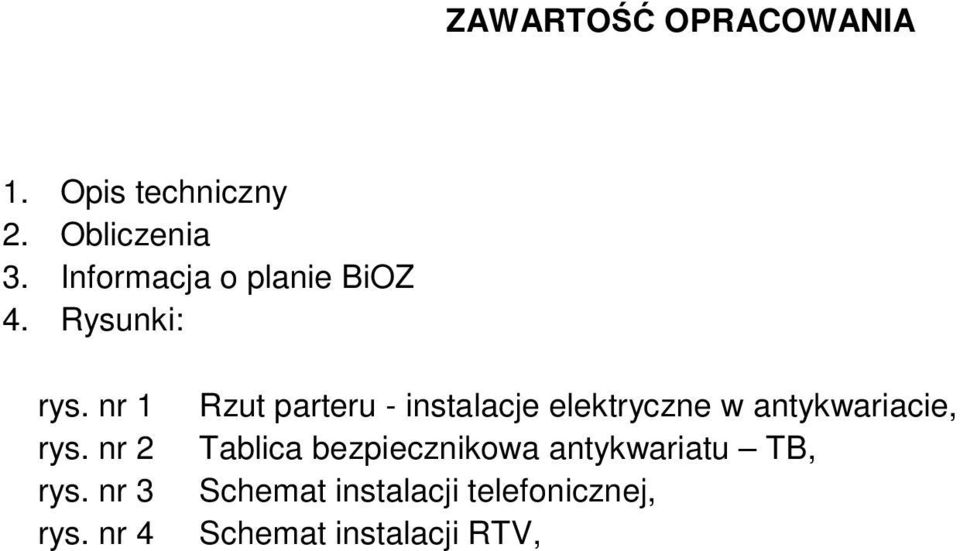 ZAWARTOŚĆ OPRACOWANIA

1. Opis techniczny
2. Obliczenia
3. Informacja o planie BiOZ
4. Rysunki:

rys. nr 1 Rzut parteru - instalacje elektryczne w antykwariacie,
rys. nr 2 Tablica bezpiecznikowa antykwariatu – TB,
rys. nr 3 Schemat instalacji telefonicznej,
rys. nr 4 Schemat instalacji RTV,